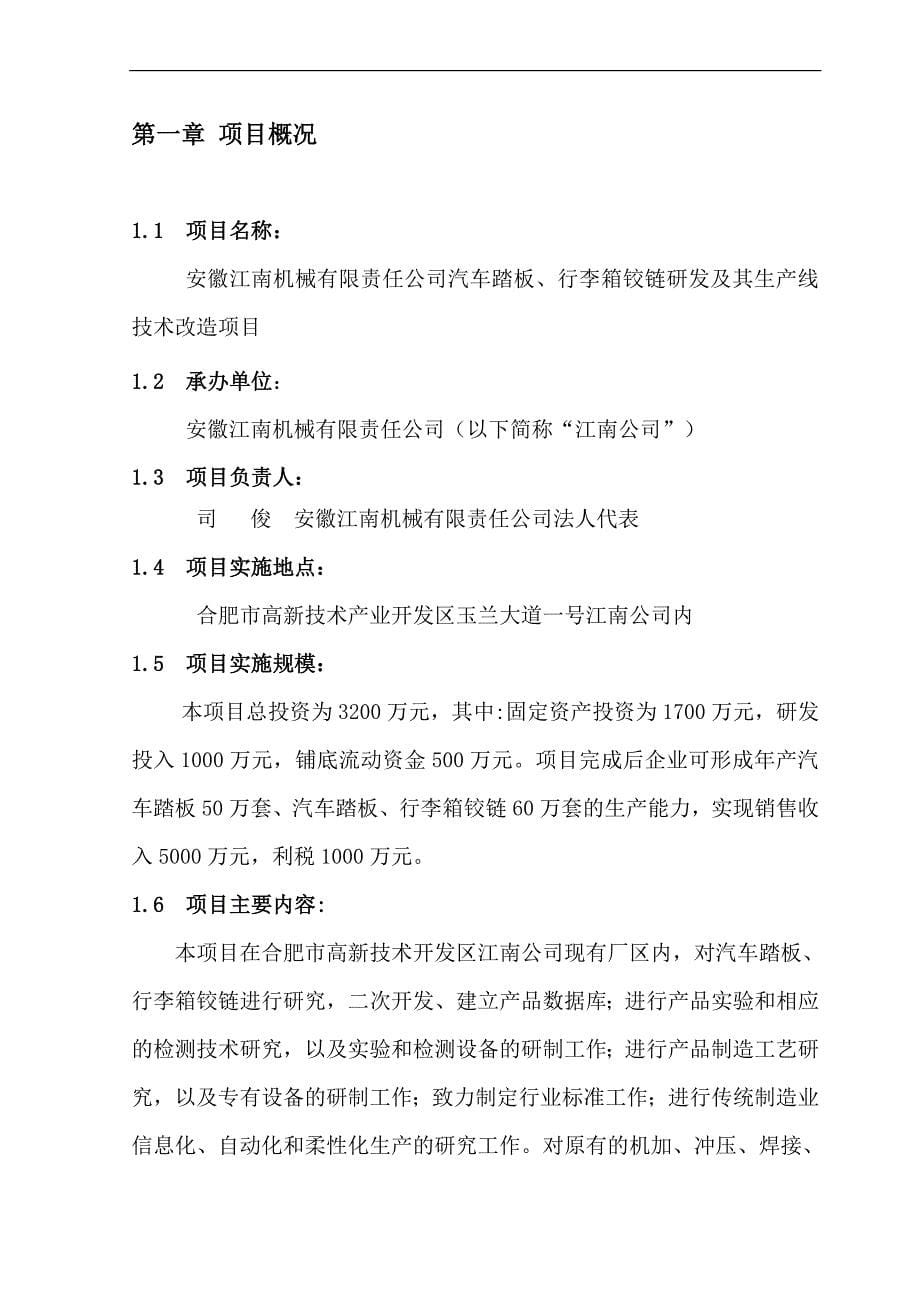 第一章 项目概况

1.1 项目名称：

安徽江南机械有限责任公司汽车踏板、行李箱铰链研发及其生产线技术改造项目

1.2 承办单位：

安徽江南机械有限责任公司（以下简称“江南公司”）

1.3 项目负责人：

司 俊 安徽江南机械有限责任公司法人代表

1.4 项目实施地点：

合肥市高新技术产业开发区玉兰大道一号江南公司内

1.5 项目实施规模：

本项目总投资为3200万元，其中:固定资产投资为1700万元，研发投入1000万元，铺底流动资金500万元。项目完成后企业可形成年产汽车踏板50万套、汽车踏板、行李箱铰链60万套的生产能力，实现销售收入5000万元，利税1000万元。

1.6 项目主要内容:

本项目在合肥市高新技术开发区江南公司现有厂区内，对汽车踏板、行李箱铰链进行研究，二次开发、建立产品数据库；进行产品实验和相应的检测技术研究，以及实验和检测设备的研制工作；进行产品制造工艺研究，以及专有设备的研制工作；致力制定行业标准工作；进行传统制造业信息化、自动化和柔性化生产的研究工作。对原有的机加、冲压、焊接、